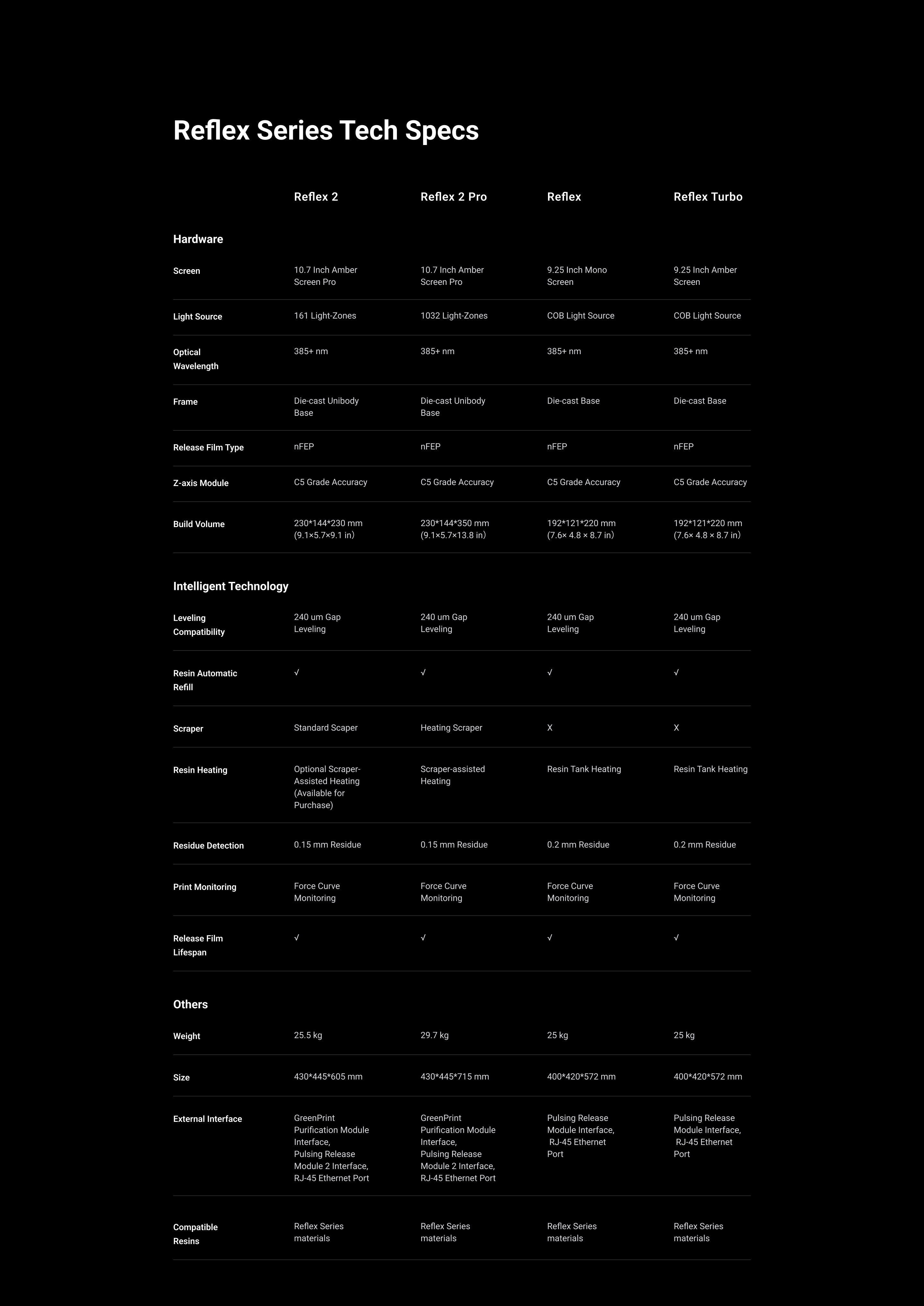 Reflex Series Tech Specs

| | Reflex 2 | Reflex 2 Pro | Reflex | Reflex Turbo |
|---|---|---|---|---|
| **Hardware** | | | | |
| Screen | 10.7 Inch Amber Screen Pro | 10.7 Inch Amber Screen Pro | 9.25 Inch Mono Screen | 9.25 Inch Amber Screen |
| Light Source | 161 Light-Zones | 1032 Light-Zones | COB Light Source | COB Light Source |
| Optical Wavelength | 385+ nm | 385+ nm | 385+ nm | 385+ nm |
| Frame | Die-cast Unibody Base | Die-cast Unibody Base | Die-cast Base | Die-cast Base |
| Release Film Type | nFEP | nFEP | nFEP | nFEP |
| Z-axis Module | C5 Grade Accuracy | C5 Grade Accuracy | C5 Grade Accuracy | C5 Grade Accuracy |
| Build Volume | 230\*144\*230 mm (9.1×5.7×9.1 in) | 230\*144\*350 mm (9.1×5.7×13.8 in) | 192\*121\*220 mm (7.6× 4.8 × 8.7 in) | 192\*121\*220 mm (7.6× 4.8 × 8.7 in) |
| **Intelligent Technology** | | | | |
| Leveling Compatibility | 240 um Gap Leveling | 240 um Gap Leveling | 240 um Gap Leveling | 240 um Gap Leveling |
| Resin Automatic Refill | √ | √ | √ | √ |
| Scraper | Standard Scaper | Heating Scraper | X | X |
| Resin Heating | Optional Scraper-Assisted Heating (Available for Purchase) | Scraper-assisted Heating | Resin Tank Heating | Resin Tank Heating |
| Residue Detection | 0.15 mm Residue | 0.15 mm Residue | 0.2 mm Residue | 0.2 mm Residue |
| Print Monitoring | Force Curve Monitoring | Force Curve Monitoring | Force Curve Monitoring | Force Curve Monitoring |
| Release Film Lifespan | √ | √ | √ | √ |
| **Others** | | | | |
| Weight | 25.5 kg | 29.7 kg | 25 kg | 25 kg |
| Size | 430\*445\*605 mm | 430\*445\*715 mm | 400\*420\*572 mm | 400\*420\*572 mm |
| External Interface | GreenPrint Purification Module Interface, Pulsing Release Module 2 Interface, RJ-45 Ethernet Port | GreenPrint Purification Module Interface, Pulsing Release Module 2 Interface, RJ-45 Ethernet Port | Pulsing Release Module Interface, RJ-45 Ethernet Port | Pulsing Release Module Interface, RJ-45 Ethernet Port |
| Compatible Resins | Reflex Series materials | Reflex Series materials | Reflex Series materials | Reflex Series materials |